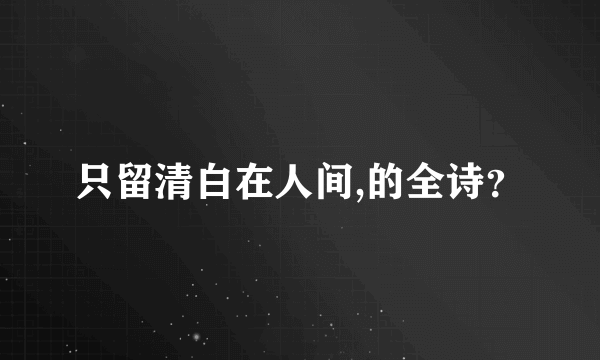 只留清白在人间,的全诗?